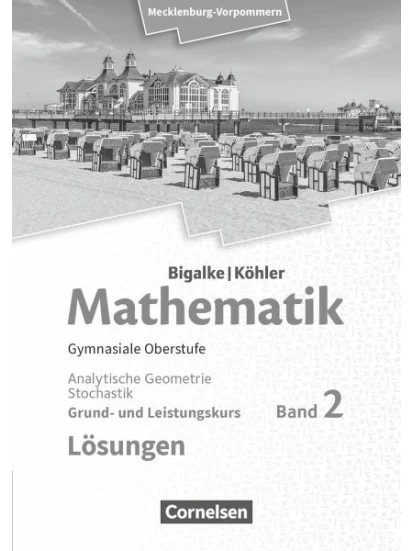 Mecklenburg-Vorpommern

Bigalke | Köhler
Mathematik
Gymnasiale Oberstufe
Analytische Geometrie
Stochastik
Grund- und Leistungskurs
Band 2
Lösungen

Cornelsen